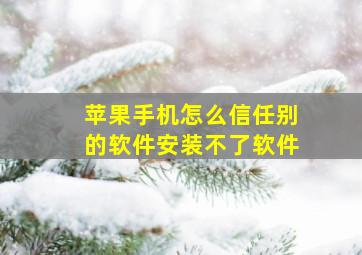 苹果手机怎么信任别的软件安装不了软件